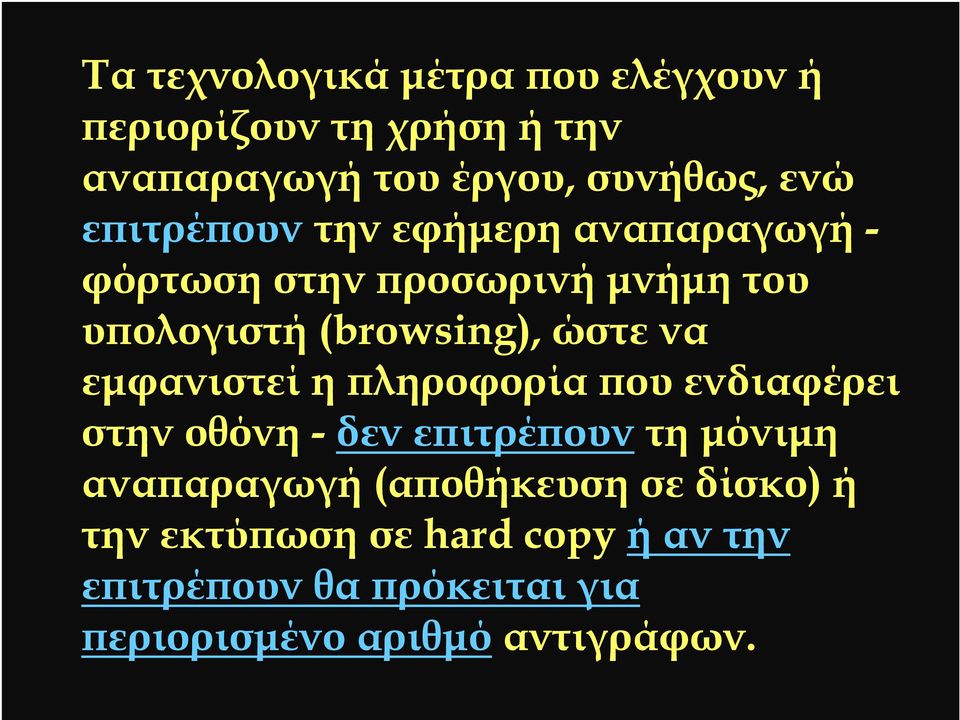 Τα τεχνολογικά μέτρα που ελέγχουν ή περιορίζουν τη χρήση ή την αναπαραγωγή του έργου, συνήθως, ενώ επιτρέπουν την εφήμερη αναπαραγωγή - φόρτωση στην προσωρινή μνήμη του υπολογιστή (browsing), ώστε να εμφανιστεί η πληροφορία που ενδιαφέρει στην οθόνη - δεν επιτρέπουν τη μόνιμη αναπαραγωγή (αποθήκευση σε δίσκο) ή την εκτύπωση σε hard copy ή αν την επιτρέπουν θα πρόκειται για περιορισμένο αριθμό αντιγράφων.